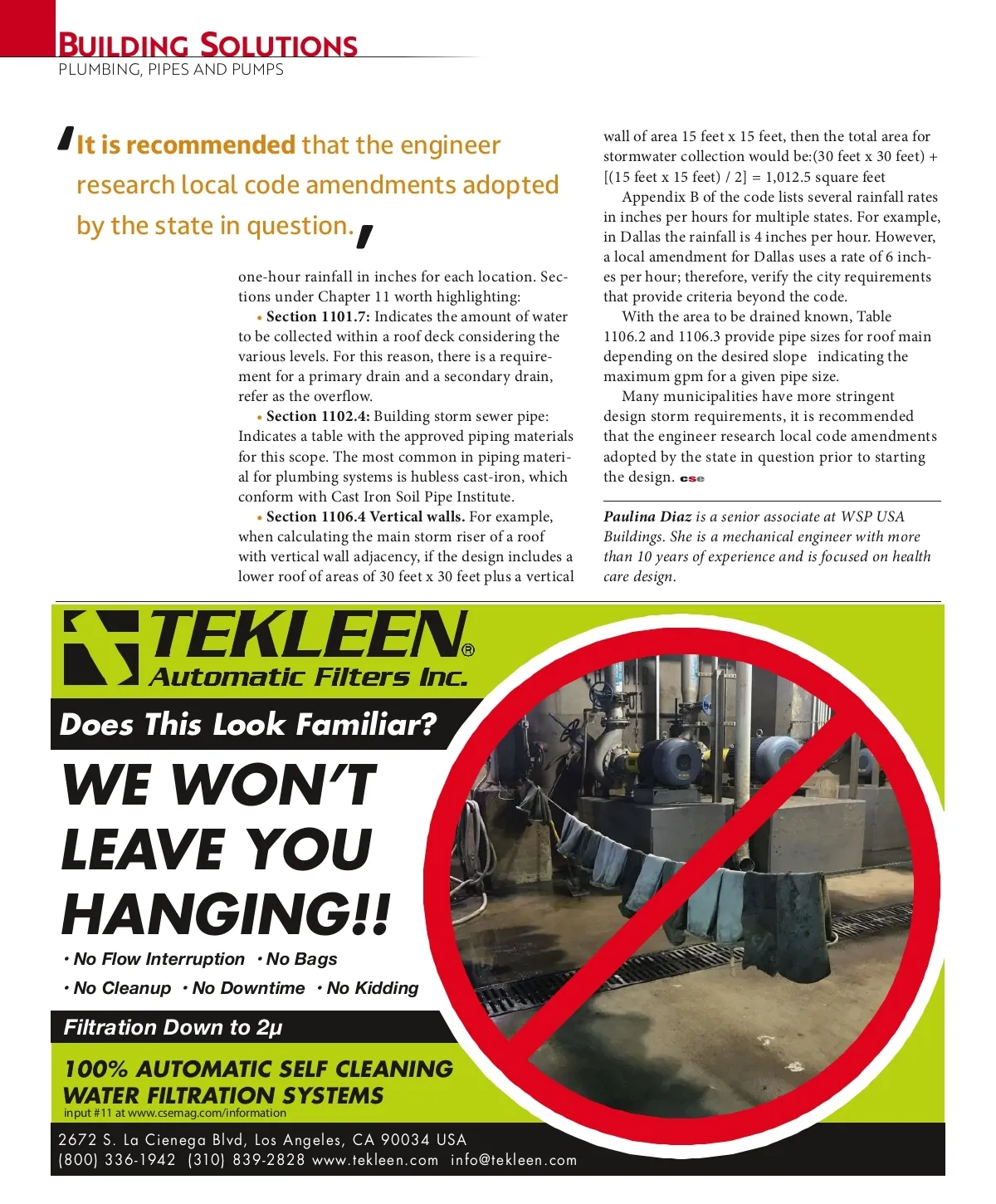 BUILDING SOLUTIONS
PLUMBING, PIPES AND PUMPS

'It is recommended that the engineer research local code amendments adopted by the state in question.'

one-hour rainfall in inches for each location. Sections under Chapter 11 worth highlighting:

• Section 1101.7: Indicates the amount of water to be collected within a roof deck considering the various levels. For this reason, there is a requirement for a primary drain and a secondary drain, refer as the overflow.

• Section 1102.4: Building storm sewer pipe: Indicates a table with the approved piping materials for this scope. The most common in piping material for plumbing systems is hubless cast-iron, which conform with Cast Iron Soil Pipe Institute.

• Section 1106.4 Vertical walls. For example, when calculating the main storm riser of a roof with vertical wall adjacency, if the design includes a lower roof of areas of 30 feet x 30 feet plus a vertical wall of area 15 feet x 15 feet, then the total area for stormwater collection would be:(30 feet x 30 feet) + [(15 feet x 15 feet) / 2] = 1,012.5 square feet

Appendix B of the code lists several rainfall rates in inches per hours for multiple states. For example, in Dallas the rainfall is 4 inches per hour. However, a local amendment for Dallas uses a rate of 6 inches per hour; therefore, verify the city requirements that provide criteria beyond the code.

With the area to be drained known, Table 1106.2 and 1106.3 provide pipe sizes for roof main depending on the desired slope indicating the maximum gpm for a given pipe size.

Many municipalities have more stringent design storm requirements, it is recommended that the engineer research local code amendments adopted by the state in question prior to starting the design. cse

Paulina Diaz is a senior associate at WSP USA Buildings. She is a mechanical engineer with more than 10 years of experience and is focused on health care design.

TEKLEEN®
Automatic Filters Inc.
Does This Look Familiar?
WE WON'T LEAVE YOU HANGING!!
• No Flow Interruption • No Bags
• No Cleanup • No Downtime • No Kidding
Filtration Down to 2µ
100% AUTOMATIC SELF CLEANING WATER FILTRATION SYSTEMS
input #11 at www.csemag.com/information
2672 S. La Cienega Blvd, Los Angeles, CA 90034 USA
(800) 336-1942 (310) 839-2828 www.tekleen.com info@tekleen.com